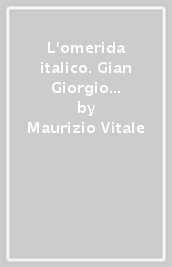 L'omerida italico. Gian Giorgio…
by
Maurizio Vitale